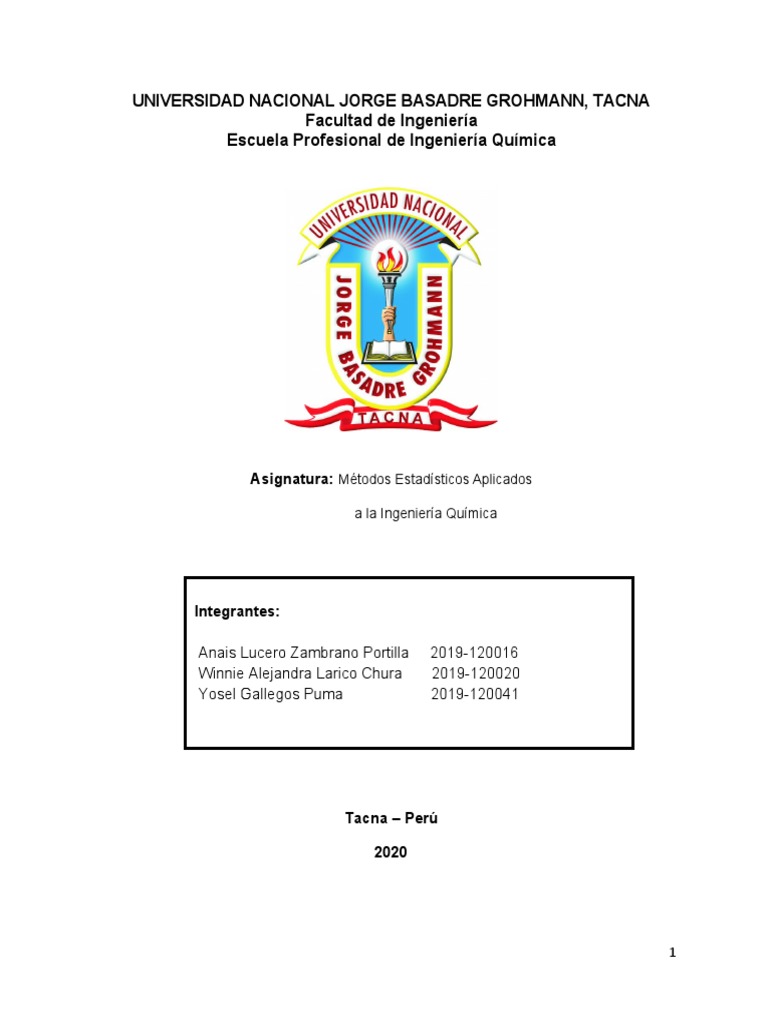 UNIVERSIDAD NACIONAL JORGE BASADRE GROHMANN, TACNA
Facultad de Ingeniería
Escuela Profesional de Ingeniería Química

UNIVERSIDAD NACIONAL
JORGE BASADRE GROHMANN
TACNA

Asignatura: Métodos Estadísticos Aplicados a la Ingeniería Química

Integrantes:

Anais Lucero Zambrano Portilla 2019-120016
Winnie Alejandra Larico Chura 2019-120020
Yosel Gallegos Puma 2019-120041

Tacna – Perú

2020

1